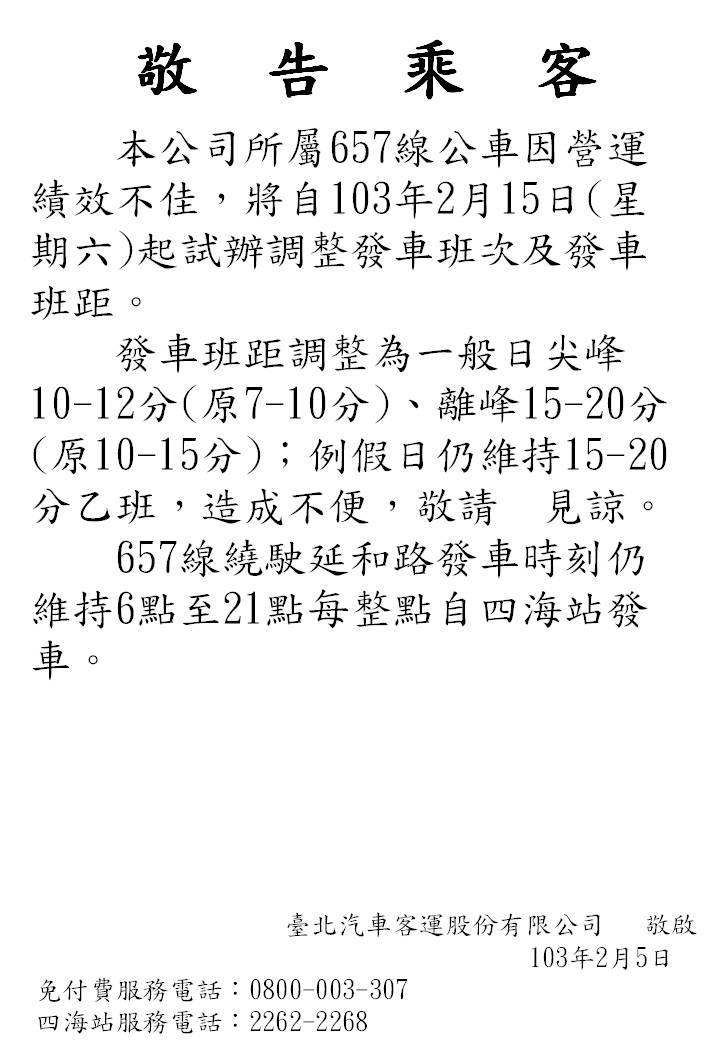 敬 告 乘 客

本公司所屬657線公車因營運績效不佳，將自103年2月15日(星期六)起試辦調整發車班次及發車班距。

發車班距調整為一般日尖峰10-12分(原7-10分)、離峰15-20分(原10-15分)；例假日仍維持15-20分乙班，造成不便，敬請　見諒。

657線繞駛延和路發車時刻仍維持6點至21點每整點自四海站發車。

臺北汽車客運股份有限公司　敬啟
103年2月5日

免付費服務電話：0800-003-307
四海站服務電話：2262-2268